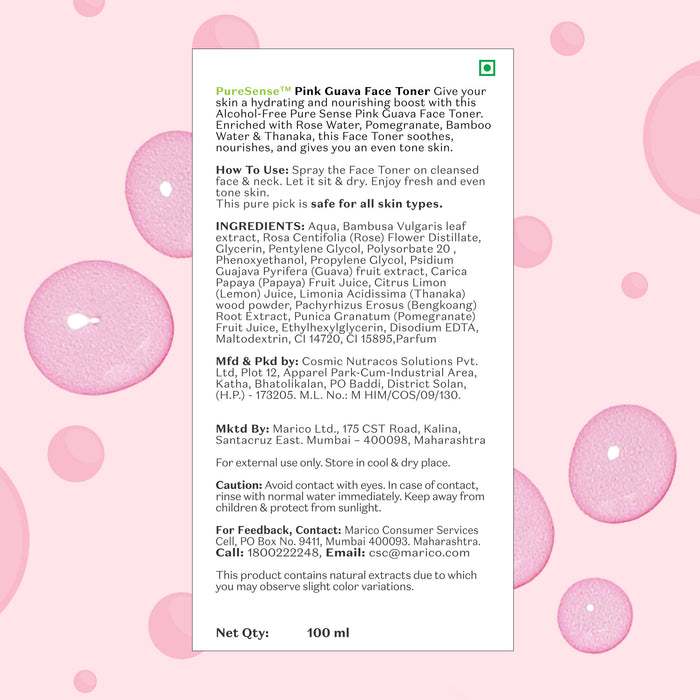 PureSense™ Pink Guava Face Toner Give your skin a hydrating and nourishing boost with this Alcohol-Free Pure Sense Pink Guava Face Toner. Enriched with Rose Water, Pomegranate, Bamboo Water & Thanaka, this Face Toner soothes, nourishes, and gives you an even tone skin.

How To Use: Spray the Face Toner on cleansed face & neck. Let it sit & dry. Enjoy fresh and even tone skin.
This pure pick is safe for all skin types.

INGREDIENTS: Aqua, Bambusa Vulgaris leaf extract, Rosa Centifolia (Rose) Flower Distillate, Glycerin, Pentylene Glycol, Polysorbate 20 , Phenoxyethanol, Propylene Glycol, Psidium Guajava Pyrifera (Guava) fruit extract, Carica Papaya (Papaya) Fruit Juice, Citrus Limon (Lemon) Juice, Limonia Acidissima (Thanaka) wood powder, Pachyrhizus Erosus (Bengkoang) Root Extract, Punica Granatum (Pomegranate) Fruit Juice, Ethylhexylglycerin, Disodium EDTA, Maltodextrin, CI 14720, CI 15895,Parfum

Mfd & Pkd by: Cosmic Nutracos Solutions Pvt. Ltd, Plot 12, Apparel Park-Cum-Industrial Area, Katha, Bhatolikalan, PO Baddi, District Solan, (H.P.) - 173205. M.L. No.: M HIM/COS/09/130.

Mktd By: Marico Ltd., 175 CST Road, Kalina, Santacruz East. Mumbai – 400098, Maharashtra

For external use only. Store in cool & dry place.

Caution: Avoid contact with eyes. In case of contact, rinse with normal water immediately. Keep away from children & protect from sunlight.

For Feedback, Contact: Marico Consumer Services Cell, PO Box No. 9411, Mumbai 400093. Maharashtra.
Call: 1800222248, Email: csc@marico.com

This product contains natural extracts due to which you may observe slight color variations.

Net Qty: 100 ml